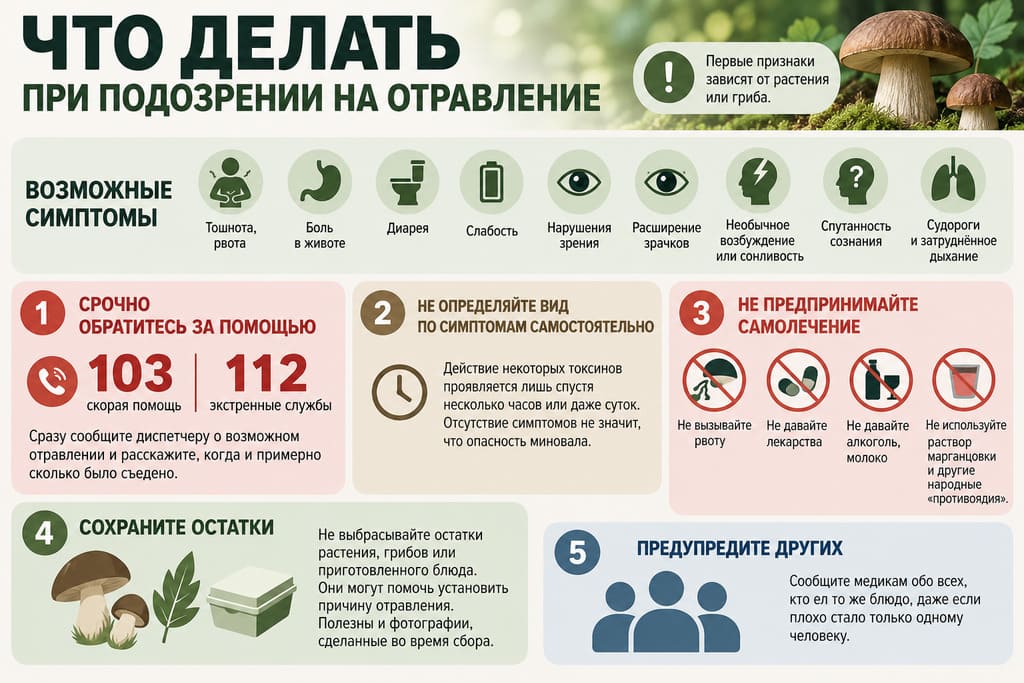 ЧТО ДЕЛАТЬ
ПРИ ПОДОЗРЕНИИ НА ОТРАВЛЕНИЕ

Первые признаки зависят от растения или гриба.

ВОЗМОЖНЫЕ СИМПТОМЫ

Тошнота, рвота

Боль в животе

Диарея

Слабость

Нарушения зрения

Расширение зрачков

Необычное возбуждение или сонливость

Спутанность сознания

Судороги и затруднённое дыхание

1 СРОЧНО ОБРАТИТЕСЬ ЗА ПОМОЩЬЮ

103 скорая помощь

112 экстренные службы

Сразу сообщите диспетчеру о возможном отравлении и расскажите, когда и примерно сколько было съедено.

2 НЕ ОПРЕДЕЛЯЙТЕ ВИД ПО СИМПТОМАМ САМОСТОЯТЕЛЬНО

Действие некоторых токсинов проявляется лишь спустя несколько часов или даже суток. Отсутствие симптомов не значит, что опасность миновала.

3 НЕ ПРЕДПРИНИМАЙТЕ САМОЛЕЧЕНИЕ

Не вызывайте рвоту

Не давайте лекарства

Не давайте алкоголь, молоко

Не используйте раствор марганцовки и другие народные «противоядия».

4 СОХРАНИТЕ ОСТАТКИ

Не выбрасывайте остатки растения, грибов или приготовленного блюда. Они могут помочь установить причину отравления. Полезны и фотографии, сделанные во время сбора.

5 ПРЕДУПРЕДИТЕ ДРУГИХ

Сообщите медикам обо всех, кто ел то же блюдо, даже если плохо стало только одному человеку.